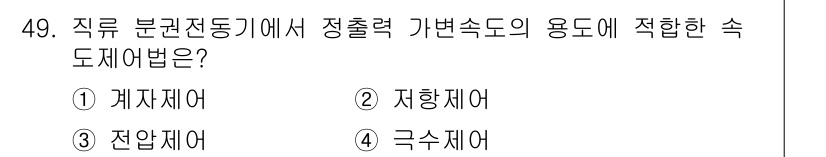 49. 직류 분권전동기에서 정출력 가변속도의 용도에 적합한 속도제어법은?

① 계자제어 ② 저항제어

③ 전압제어 ④ 극수제어